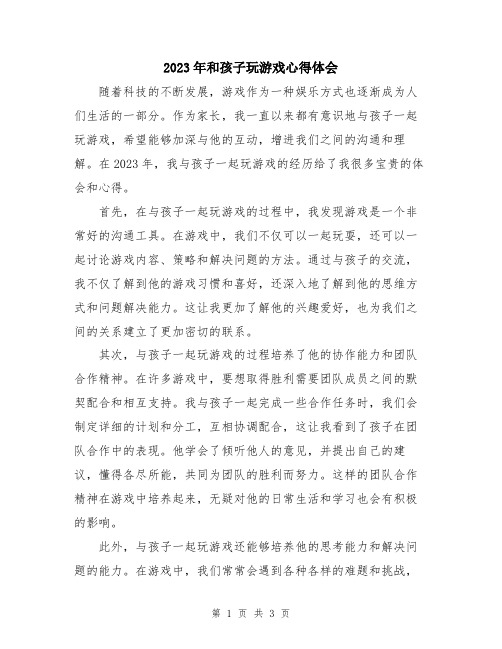 2023年和孩子玩游戏心得体会

随着科技的不断发展，游戏作为一种娱乐方式也逐渐成为人们生活的一部分。作为家长，我一直以来都有意识地与孩子一起玩游戏，希望能够加深与他的互动，增进我们之间的沟通和理解。在2023年，我与孩子一起玩游戏的经历给了我很多宝贵的体会和心得。

首先，在与孩子一起玩游戏的过程中，我发现游戏是一个非常好的沟通工具。在游戏中，我们不仅可以一起玩耍，还可以一起讨论游戏内容、策略和解决问题的方法。通过与孩子的交流，我不仅了解到他的游戏习惯和喜好，还深入地了解到他的思维方式和问题解决能力。这让我更加了解他的兴趣爱好，也为我们之间的关系建立了更加密切的联系。

其次，与孩子一起玩游戏的过程培养了他的协作能力和团队合作精神。在许多游戏中，要想取得胜利需要团队成员之间的默契配合和相互支持。我与孩子一起完成一些合作任务时，我们会制定详细的计划和分工，互相协调配合，这让我看到了孩子在团队合作中的表现。他学会了倾听他人的意见，并提出自己的建议，懂得各尽所能，共同为团队的胜利而努力。这样的团队合作精神在游戏中培养起来，无疑对他的日常生活和学习也会有积极的影响。

此外，与孩子一起玩游戏还能够培养他的思考能力和解决问题的能力。在游戏中，我们常常会遇到各种各样的难题和挑战，

第 1 页 共 3 页